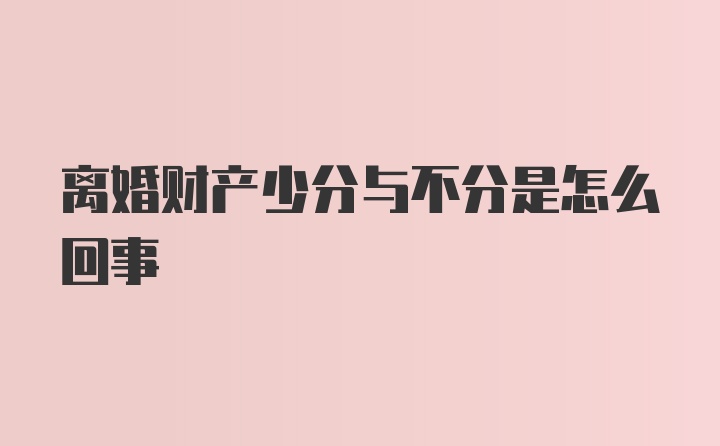 离婚财产少分与不分是怎么回事